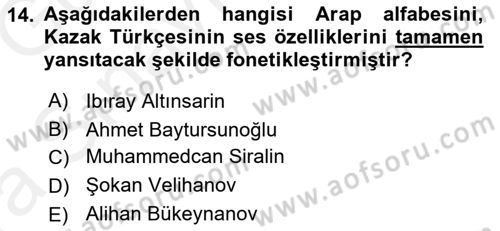 14. Aşağıdakilerden hangisi Arap alfabesini, Kazak Türkçesinin ses özelliklerini tamamen yansıtacak şekilde fonetikleştirmiştir?

A) Ibıray Altınsarin
B) Ahmet Baytursunoğlu
C) Muhammedcan Siralin
D) Şokan Velihanov
E) Alihan Bükeynanov

www.aofsoru.com
www.aofsoru.com
www.aofsoru.com
www.aofsoru.com